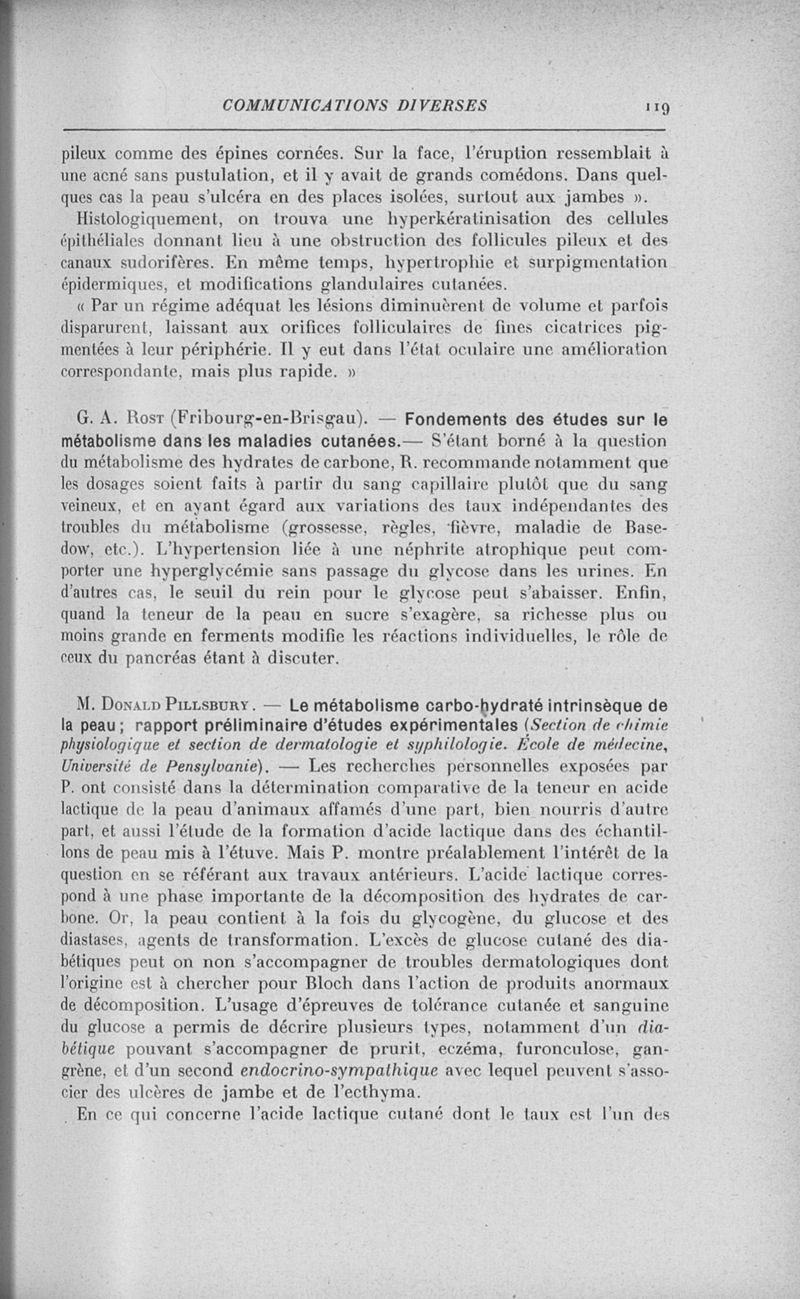 COMMUNICATIONS DIVERSES 119

pileux comme des épines cornées. Sur la face, l'éruption ressemblait à une acné sans pustulation, et il y avait de grands comédons. Dans quelques cas la peau s'ulcéra en des places isolées, surtout aux jambes ».

Histologiquement, on trouva une hyperkératinisation des cellules épithéliales donnant lieu à une obstruction des follicules pileux et des canaux sudorifères. En même temps, hypertrophie et surpigmentation épidermiques, et modifications glandulaires cutanées.

« Par un régime adéquat les lésions diminuèrent de volume et parfois disparurent, laissant aux orifices folliculaires de fines cicatrices pigmentées à leur périphérie. Il y eut dans l'état oculaire une amélioration correspondante, mais plus rapide. »

G. A. Rost (Fribourg-en-Brisgau). — Fondements des études sur le métabolisme dans les maladies cutanées.— S'étant borné à la question du métabolisme des hydrates de carbone, R. recommande notamment que les dosages soient faits à partir du sang capillaire plutôt que du sang veineux, et en ayant égard aux variations des taux indépendantes des troubles du métabolisme (grossesse, règles, fièvre, maladie de Basedow, etc.). L'hypertension liée à une néphrite atrophique peut comporter une hyperglycémie sans passage du glycose dans les urines. En d'autres cas, le seuil du rein pour le glycose peut s'abaisser. Enfin, quand la teneur de la peau en sucre s'exagère, sa richesse plus ou moins grande en ferments modifie les réactions individuelles, le rôle de ceux du pancréas étant à discuter.

M. Donald Pillsbury. — Le métabolisme carbo-hydraté intrinsèque de la peau ; rapport préliminaire d'études expérimentales (Section de chimie physiologique et section de dermatologie et syphilologie. École de médecine, Université de Pensylvanie). — Les recherches personnelles exposées par P. ont consisté dans la détermination comparative de la teneur en acide lactique de la peau d'animaux affamés d'une part, bien nourris d'autre part, et aussi l'étude de la formation d'acide lactique dans des échantillons de peau mis à l'étuve. Mais P. montre préalablement l'intérêt de la question en se référant aux travaux antérieurs. L'acide lactique correspond à une phase importante de la décomposition des hydrates de carbone. Or, la peau contient à la fois du glycogène, du glucose et des diastases, agents de transformation. L'excès de glucose cutané des diabétiques peut on non s'accompagner de troubles dermatologiques dont l'origine est à chercher pour Bloch dans l'action de produits anormaux de décomposition. L'usage d'épreuves de tolérance cutanée et sanguine du glucose a permis de décrire plusieurs types, notamment d'un diabétique pouvant s'accompagner de prurit, eczéma, furonculose, gangrène, et d'un second endocrino-sympathique avec lequel peuvent s'associer des ulcères de jambe et de l'ecthyma.

En ce qui concerne l'acide lactique cutané dont le taux est l'un des